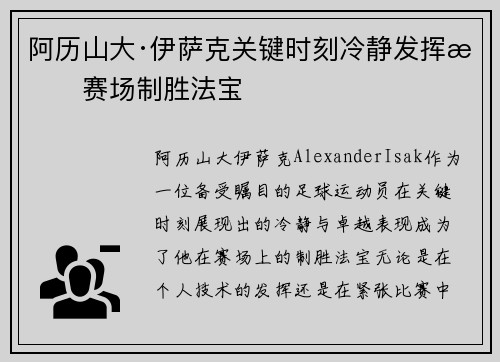 阿历山大·伊萨克关键时刻冷静发挥æ 赛场制胜法宝

阿历山大伊萨克AlexanderIsak作为一位备受瞩目的足球运动员在关键时刻展现出的冷静与卓越表现成为了他在赛场上的制胜法宝无论是在个人技术的发挥还是在紧张比赛中